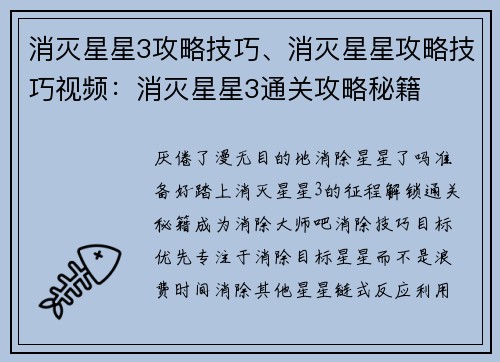 消灭星星3攻略技巧、消灭星星攻略技巧视频：消灭星星3通关攻略秘籍

厌倦了漫无目的地消除星星了吗准备好踏上消灭星星3的征程解锁通关秘籍成为消除大师吧消除技巧目标优先专注于消除目标星星而不是浪费时间消除其他星星链式反应利用